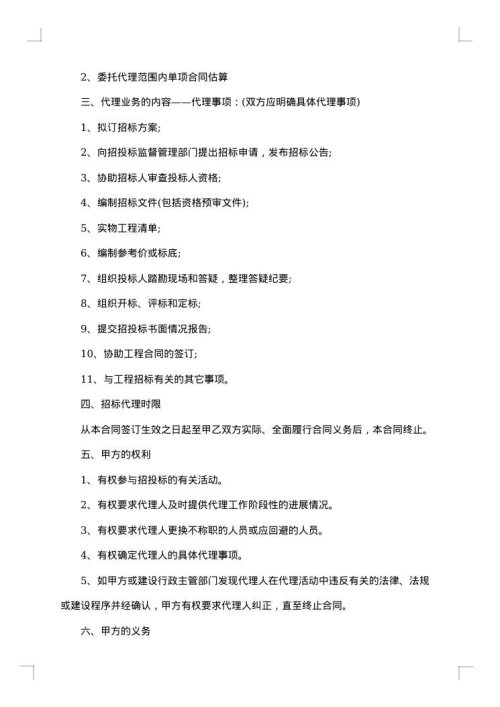 2、委托代理范围内单项合同估算

三、代理业务的内容——代理事项：(双方应明确具体代理事项)

1、拟订招标方案;

2、向招投标监督管理部门提出招标申请，发布招标公告;

3、协助招标人审查投标人资格;

4、编制招标文件(包括资格预审文件);

5、实物工程清单;

6、编制参考价或标底;

7、组织投标人踏勘现场和答疑，整理答疑纪要;

8、组织开标、评标和定标;

9、提交招投标书面情况报告;

10、协助工程合同的签订;

11、与工程招标有关的其它事项。

四、招标代理时限

从本合同签订生效之日起至甲乙双方实际、全面履行合同义务后，本合同终止。

五、甲方的权利

1、有权参与招投标的有关活动。

2、有权要求代理人及时提供代理工作阶段性的进展情况。

3、有权要求代理人更换不称职的人员或应回避的人员。

4、有权确定代理人的具体代理事项。

5、如甲方或建设行政主管部门发现代理人在代理活动中违反有关的法律、法规或建设程序并经确认，甲方有权要求代理人纠正，直至终止合同。

六、甲方的义务